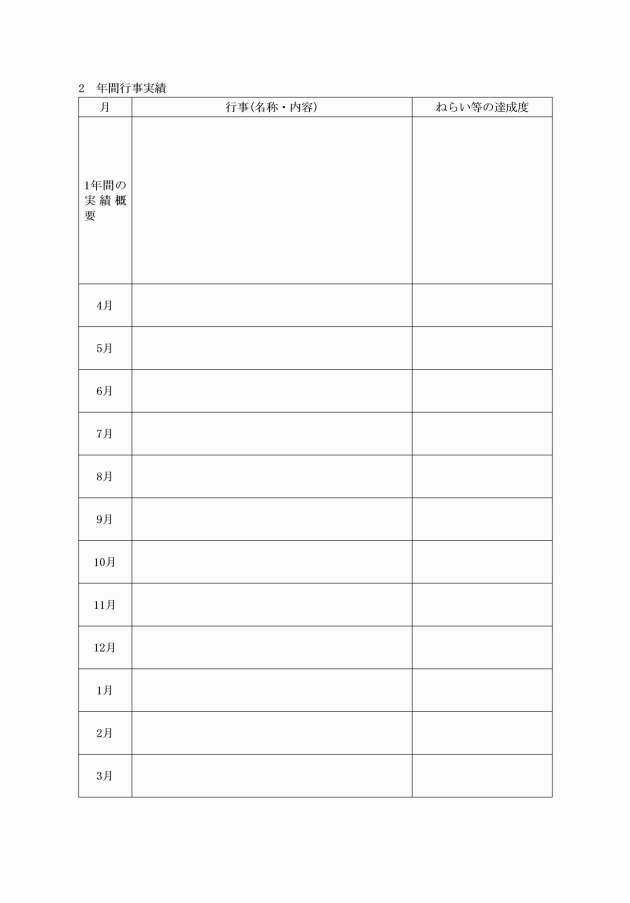 2　年間行事実績

| 月 | 行事(名称・内容) | ねらい等の達成度 |
|---|---|---|
| 1年間の実績概要 | | |
| 4月 | | |
| 5月 | | |
| 6月 | | |
| 7月 | | |
| 8月 | | |
| 9月 | | |
| 10月 | | |
| 11月 | | |
| 12月 | | |
| 1月 | | |
| 2月 | | |
| 3月 | | |